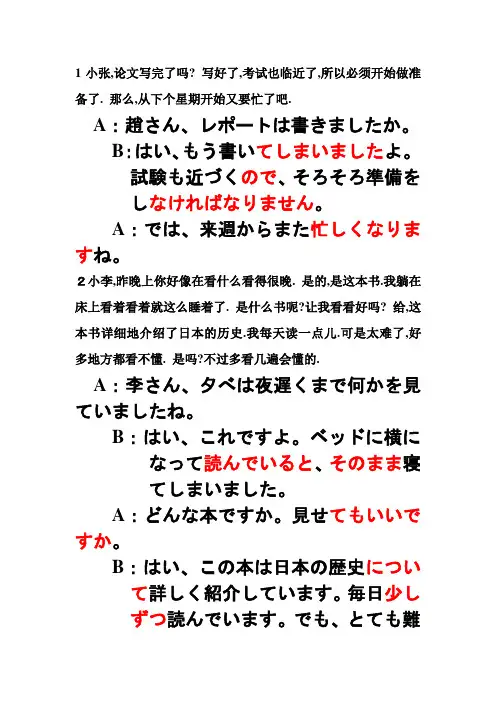 1 小张,论文写完了吗? 写好了,考试也临近了,所以必须开始做准备了. 那么,从下个星期开始又要忙了吧.

A：趙さん、レポートは書きましたか。

B：はい、もう書いてしまいましたよ。試験も近づくので、そろそろ準備をしなければなりません。

A：では、来週からまた忙しくなりますね。

2 小李,昨晚上你好像在看什么看得很晚. 是的,是这本书.我躺在床上看着看着就这么睡着了. 是什么书呢?让我看看好吗? 给,这本书详细地介绍了日本的历史.我每天读一点儿.可是太难了,好多地方都看不懂. 是吗?不过多看几遍会懂的.

A：李さん、夕べは夜遅くまで何かを見ていましたね。

B：はい、これですよ。ベッドに横になって読んでいると、そのまま寝てしまいました。

A：どんな本ですか。見せてもいいですか。

B：はい、この本は日本の歴史について詳しく紹介しています。毎日少しずつ読んでいます。でも、とても難